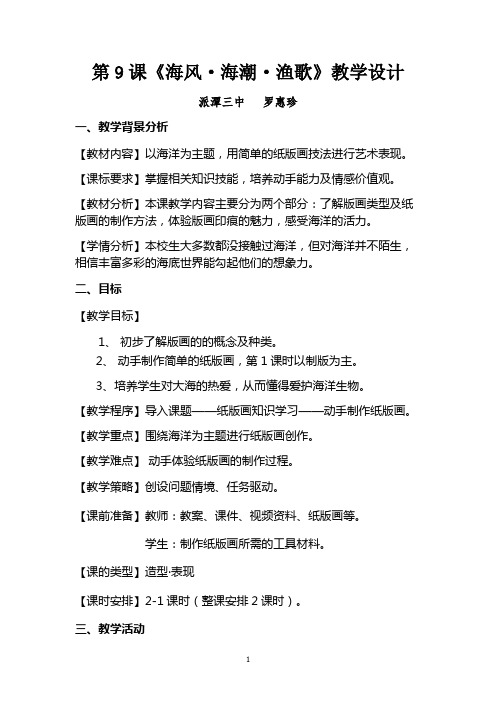 第 9 课《海风·海潮·渔歌》教学设计

派潭三中　　罗惠珍

一、教学背景分析

【教材内容】以海洋为主题，用简单的纸版画技法进行艺术表现。

【课标要求】掌握相关知识技能，培养动手能力及情感价值观。

【教材分析】本课教学内容主要分为两个部分：了解版画类型及纸版画的制作方法，体验版画印痕的魅力，感受海洋的活力。

【学情分析】本校生大多数都没接触过海洋，但对海洋并不陌生，相信丰富多彩的海底世界能勾起他们的想象力。

二、目标

【教学目标】

1、 初步了解版画的的概念及种类。

2、 动手制作简单的纸版画，第 1 课时以制版为主。

3、培养学生对大海的热爱，从而懂得爱护海洋生物。

【教学程序】导入课题——纸版画知识学习——动手制作纸版画。

【教学重点】围绕海洋为主题进行纸版画创作。

【教学难点】 动手体验纸版画的制作过程。

【教学策略】创设问题情境、任务驱动。

【课前准备】教师：教案、课件、视频资料、纸版画等。

学生：制作纸版画所需的工具材料。

【课的类型】造型·表现

【课时安排】2-1 课时（整课安排 2 课时）。

三、教学活动

1